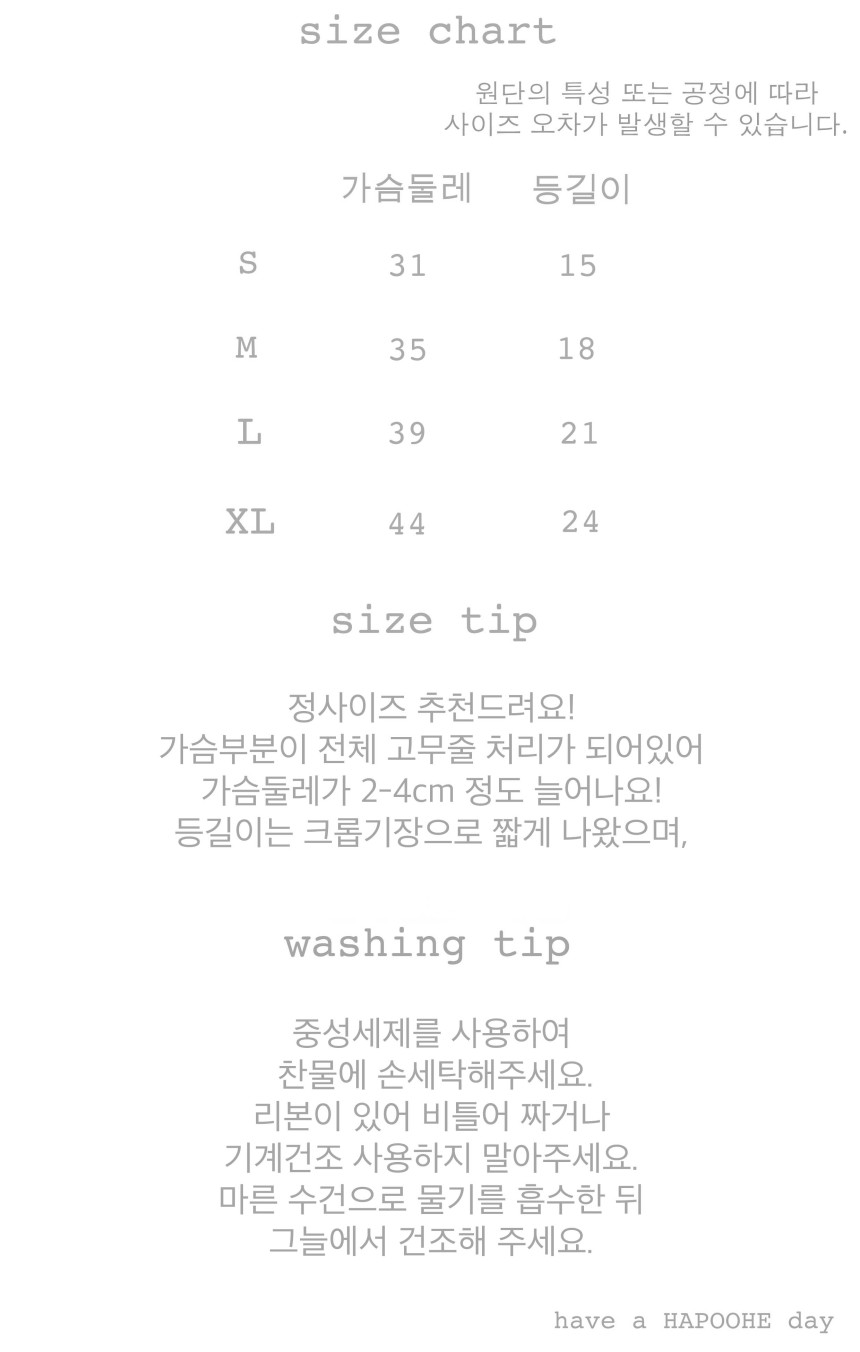 size chart

원단의 특성 또는 공정에 따라
사이즈 오차가 발생할 수 있습니다.

|  | 가슴둘레 | 등길이 |
|---|---|---|
| S | 31 | 15 |
| M | 35 | 18 |
| L | 39 | 21 |
| XL | 44 | 24 |

size tip

정사이즈 추천드려요!
가슴부분이 전체 고무줄 처리가 되어있어
가슴둘레가 2-4cm 정도 늘어나요!
등길이는 크롭기장으로 짧게 나왔으며,

washing tip

중성세제를 사용하여
찬물에 손세탁해주세요.
리본이 있어 비틀어 짜거나
기계건조 사용하지 말아주세요.
마른 수건으로 물기를 흡수한 뒤
그늘에서 건조해 주세요.

have a HAPOOHE day